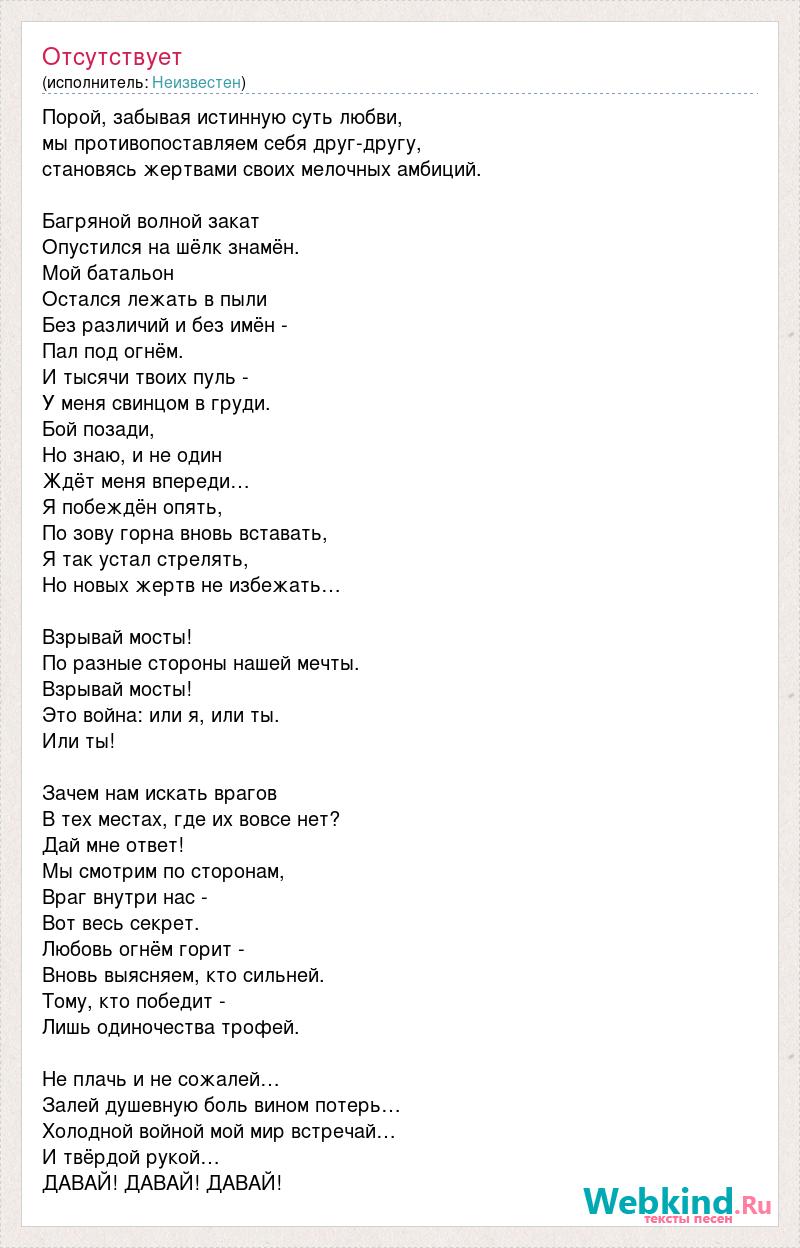 Отсутствует
(исполнитель: Неизвестен)

Порой, забывая истинную суть любви,
мы противопоставляем себя друг-другу,
становясь жертвами своих мелочных амбиций.

Багряной волной закат
Опустился на шёлк знамён.
Мой батальон
Остался лежать в пыли
Без различий и без имён -
Пал под огнём.
И тысячи твоих пуль -
У меня свинцом в груди.
Бой позади,
Но знаю, и не один
Ждёт меня впереди…
Я побеждён опять,
По зову горна вновь вставать,
Я так устал стрелять,
Но новых жертв не избежать…

Взрывай мосты!
По разные стороны нашей мечты.
Взрывай мосты!
Это война: или я, или ты.
Или ты!

Зачем нам искать врагов
В тех местах, где их вовсе нет?
Дай мне ответ!
Мы смотрим по сторонам,
Враг внутри нас -
Вот весь секрет.
Любовь огнём горит -
Вновь выясняем, кто сильней.
Тому, кто победит -
Лишь одиночества трофей.

Не плачь и не сожалей…
Залей душевную боль вином потерь…
Холодной войной мой мир встречай…
И твёрдой рукой…
ДАВАЙ! ДАВАЙ! ДАВАЙ!

Webkind.Ru
тексты песен